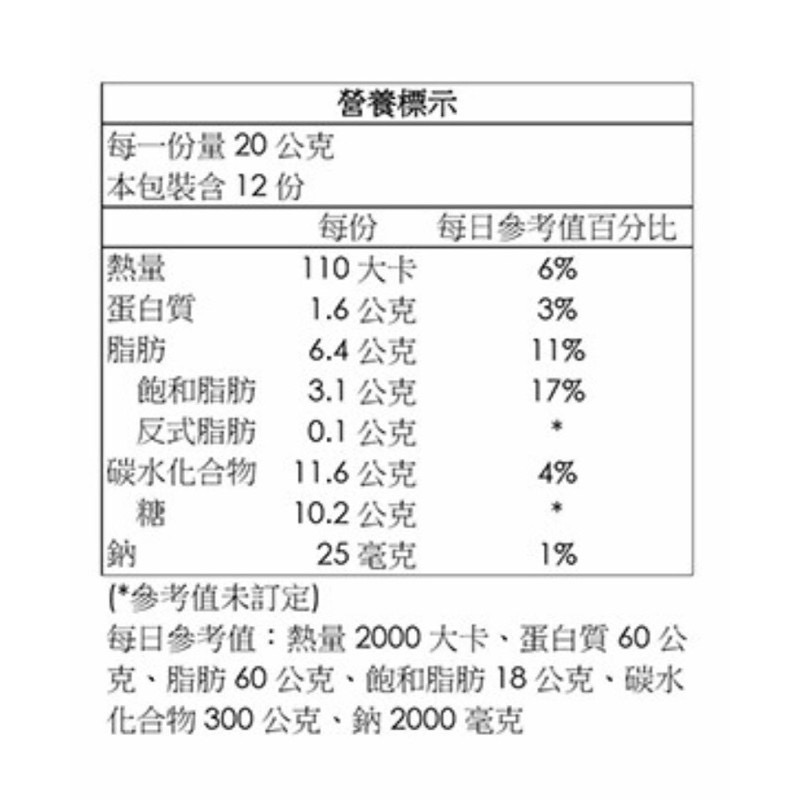 營養標示

每一份量20公克
本包裝含12份

| | 每份 | 每日參考值百分比 |
|---|---|---|
| 熱量 | 110大卡 | 6% |
| 蛋白質 | 1.6公克 | 3% |
| 脂肪 | 6.4公克 | 11% |
| 飽和脂肪 | 3.1公克 | 17% |
| 反式脂肪 | 0.1公克 | * |
| 碳水化合物 | 11.6公克 | 4% |
| 糖 | 10.2公克 | * |
| 鈉 | 25毫克 | 1% |

(*參考值未訂定)

每日參考值：熱量2000大卡、蛋白質60公克、脂肪60公克、飽和脂肪18公克、碳水化合物300公克、鈉2000毫克